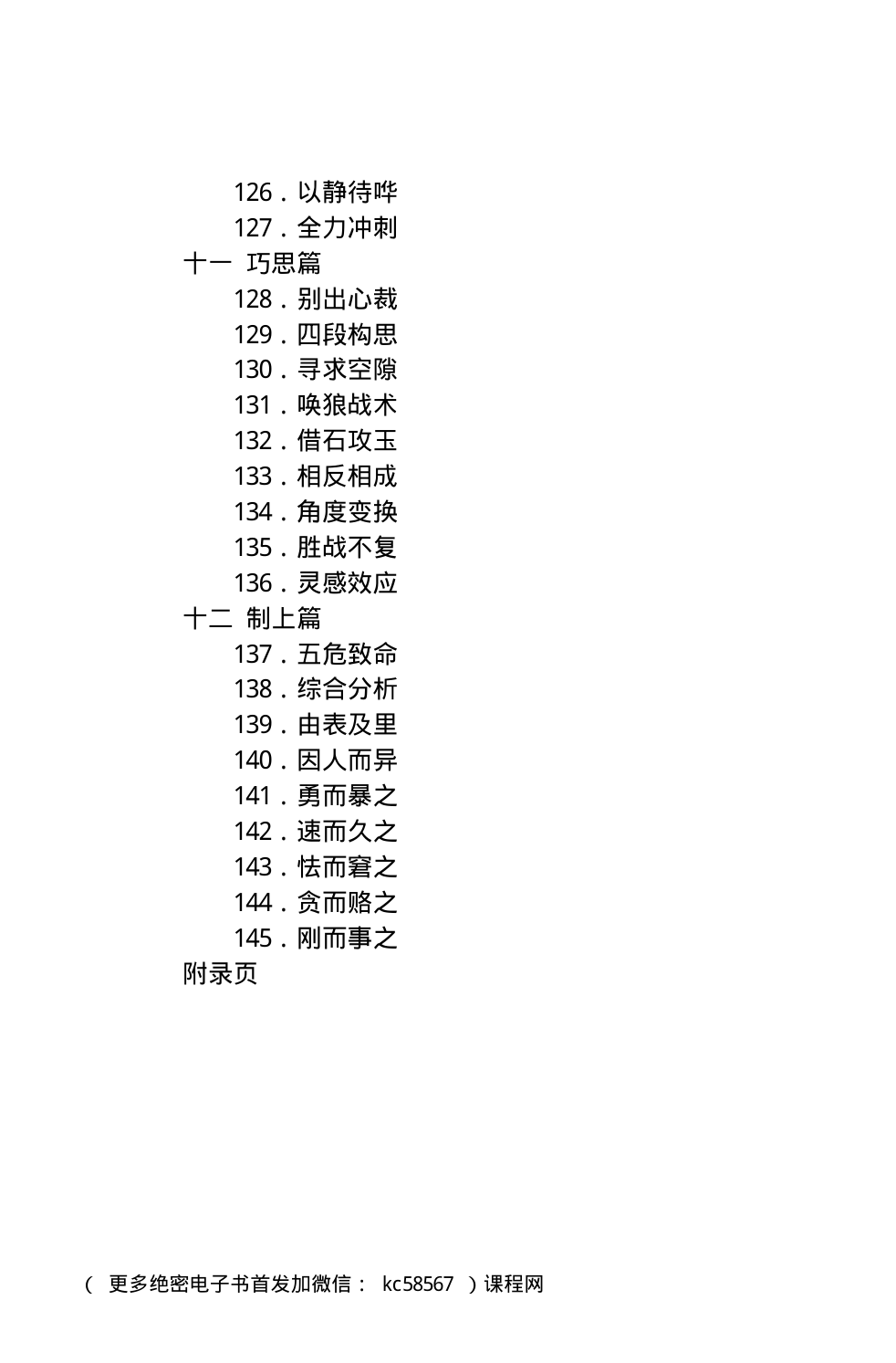 126．以静待哗
127．全力冲刺
十一 巧思篇
128．别出心裁
129．四段构思
130．寻求空隙
131．唤狼战术
132．借石攻玉
133．相反相成
134．角度变换
135．胜战不复
136．灵感效应
十二 制上篇
137．五危致命
138．综合分析
139．由表及里
140．因人而异
141．勇而暴之
142．速而久之
143．怯而窘之
144．贪而赂之
145．刚而事之
附录页

（ 更多绝密电子书首发加微信： kc58567 ）课程网